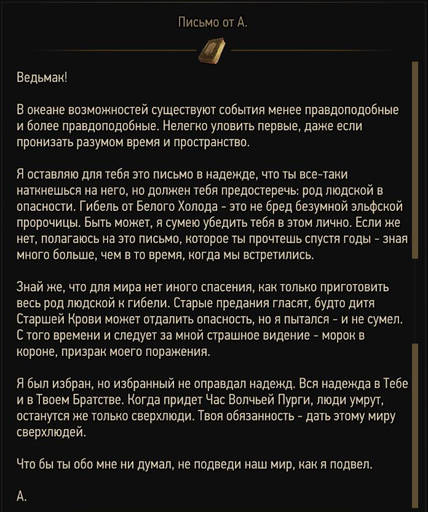 Письмо от А.

Ведьмак!

В океане возможностей существуют события менее правдоподобные и более правдоподобные. Нелегко уловить первые, даже если пронизать разумом время и пространство.

Я оставляю для тебя это письмо в надежде, что ты все-таки наткнешься на него, но должен тебя предостеречь: род людской в опасности. Гибель от Белого Холода - это не бред безумной эльфской пророчицы. Быть может, я сумею убедить тебя в этом лично. Если же нет, полагаюсь на это письмо, которое ты прочтешь спустя годы - зная много больше, чем в то время, когда мы встретились.

Знай же, что для мира нет иного спасения, как только приготовить весь род людской к гибели. Старые предания гласят, будто дитя Старшей Крови может отдалить опасность, но я пытался - и не сумел. С того времени и следует за мной страшное видение - морок в короне, призрак моего поражения.

Я был избран, но избранный не оправдал надежд. Вся надежда в Тебе и в Твоем Братстве. Когда придет Час Волчьей Пурги, люди умрут, останутся же только сверхлюди. Твоя обязанность - дать этому миру сверхлюдей.

Что бы ты обо мне ни думал, не подведи наш мир, как я подвел.

А.